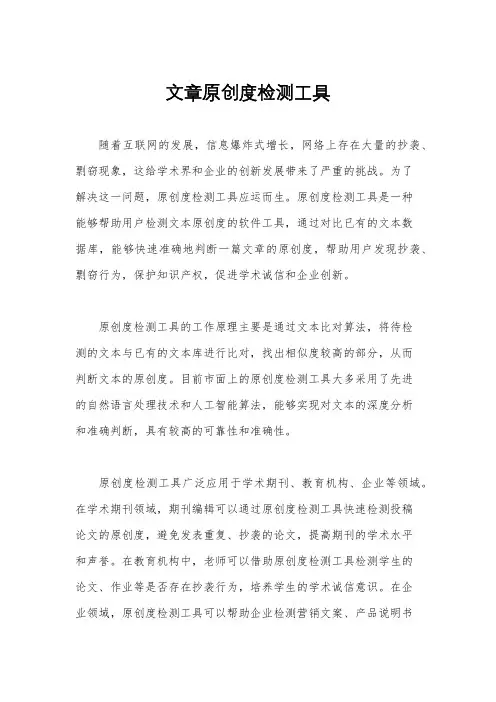 文章原创度检测工具

随着互联网的发展，信息爆炸式增长，网络上存在大量的抄袭、剽窃现象，这给学术界和企业的创新发展带来了严重的挑战。为了解决这一问题，原创度检测工具应运而生。原创度检测工具是一种能够帮助用户检测文本原创度的软件工具，通过对比已有的文本数据库，能够快速准确地判断一篇文章的原创度，帮助用户发现抄袭、剽窃行为，保护知识产权，促进学术诚信和企业创新。

原创度检测工具的工作原理主要是通过文本比对算法，将待检测的文本与已有的文本库进行比对，找出相似度较高的部分，从而判断文本的原创度。目前市面上的原创度检测工具大多采用了先进的自然语言处理技术和人工智能算法，能够实现对文本的深度分析和准确判断，具有较高的可靠性和准确性。

原创度检测工具广泛应用于学术期刊、教育机构、企业等领域。在学术期刊领域，期刊编辑可以通过原创度检测工具快速检测投稿论文的原创度，避免发表重复、抄袭的论文，提高期刊的学术水平和声誉。在教育机构中，老师可以借助原创度检测工具检测学生的论文、作业等是否存在抄袭行为，培养学生的学术诚信意识。在企业领域，原创度检测工具可以帮助企业检测营销文案、产品说明书